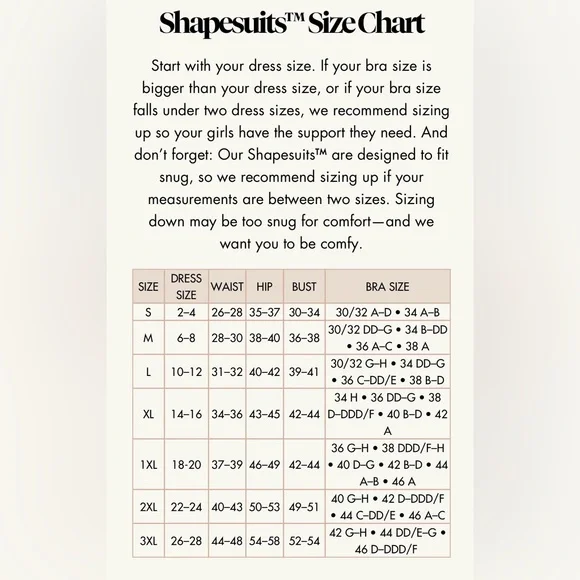 Shapesuits™ Size Chart

Start with your dress size. If your bra size is bigger than your dress size, or if your bra size falls under two dress sizes, we recommend sizing up so your girls have the support they need. And don't forget: Our Shapesuits™ are designed to fit snug, so we recommend sizing up if your measurements are between two sizes. Sizing down may be too snug for comfort—and we want you to be comfy.

| SIZE | DRESS SIZE | WAIST | HIP | BUST | BRA SIZE |
|---|---|---|---|---|---|
| S | 2–4 | 26–28 | 35–37 | 30–34 | 30/32 A–D • 34 A–B |
| M | 6–8 | 28–30 | 38–40 | 36–38 | 30/32 DD–G • 34 B–DD • 36 A–C • 38 A |
| L | 10–12 | 31–32 | 40–42 | 39–41 | 30/32 G–H • 34 DD–G • 36 C–DD/E • 38 B–D |
| XL | 14–16 | 34–36 | 43–45 | 42–44 | 34 H • 36 DD–G • 38 D–DDD/F • 40 B–D • 42 A |
| 1XL | 18-20 | 37–39 | 46–49 | 42–44 | 36 G–H • 38 DDD/F–H • 40 D–G • 42 B–D • 44 A–B • 46 A |
| 2XL | 22–24 | 40–43 | 50–53 | 49–51 | 40 G–H • 42 D–DDD/F • 44 C–DD/E • 46 A–C |
| 3XL | 26–28 | 44–48 | 54–58 | 52–54 | 42 G–H • 44 DD/E–G • 46 D–DDD/F |